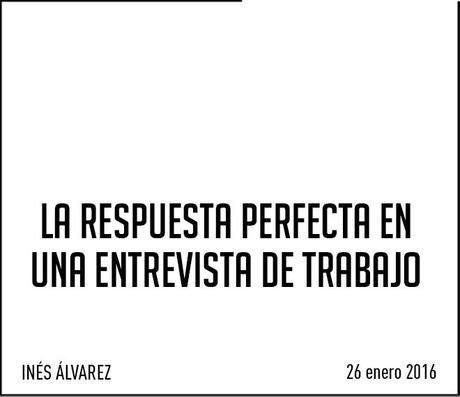 LA RESPUESTA PERFECTA EN UNA ENTREVISTA DE TRABAJO

INÉS ÁLVAREZ

26 enero 2016